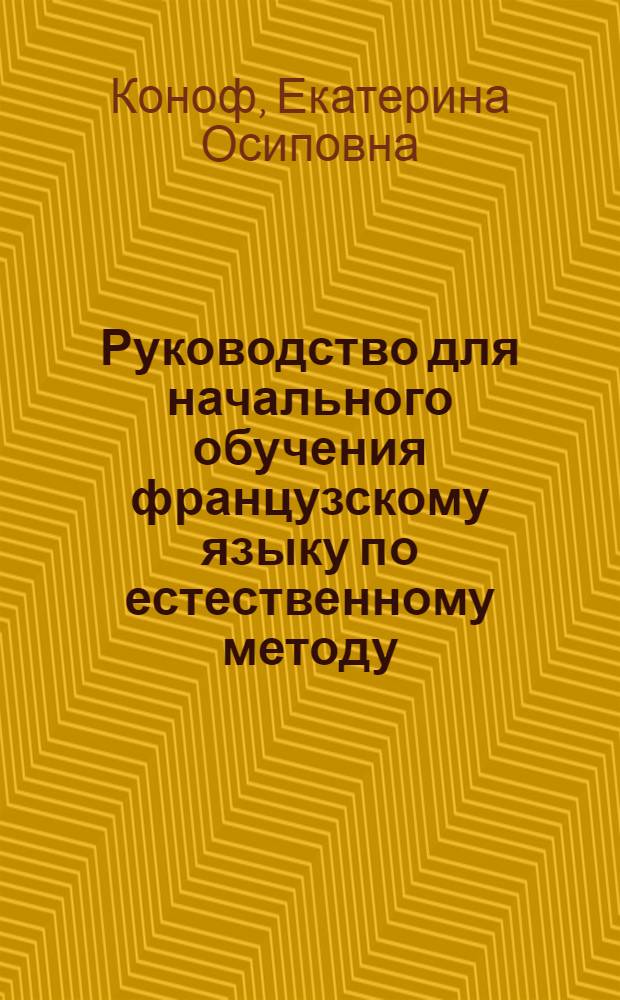 Коноф, Екатерина Осиповна

Руководство для начального обучения французскому языку по естественному методу